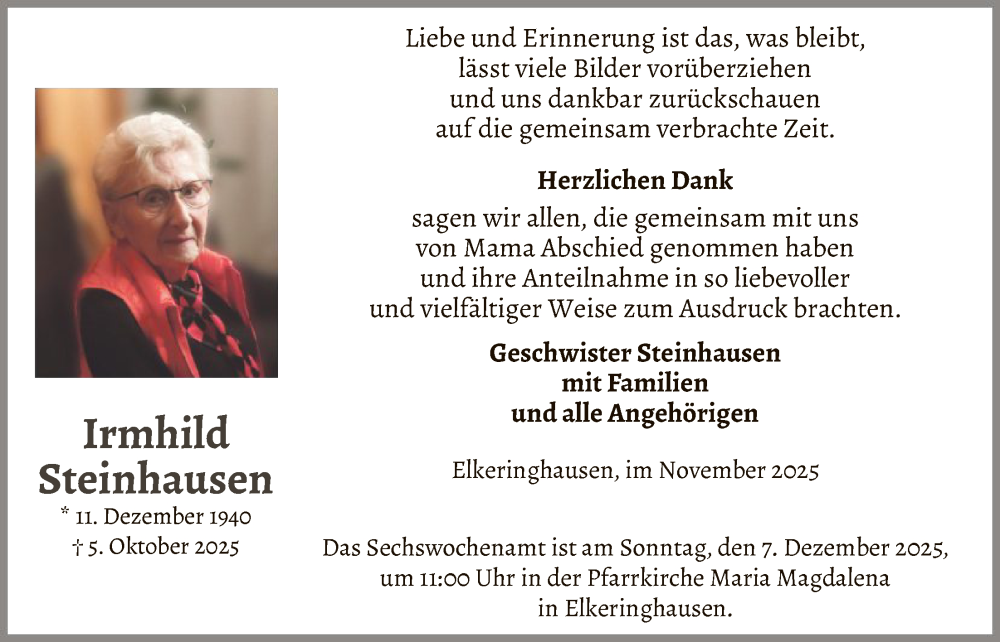 Irmhild Steinhausen
* 11. Dezember 1940
† 5. Oktober 2025

Liebe und Erinnerung ist das, was bleibt, lässt viele Bilder vorüberziehen und uns dankbar zurückschauen auf die gemeinsam verbrachte Zeit.

Herzlichen Dank

sagen wir allen, die gemeinsam mit uns von Mama Abschied genommen haben und ihre Anteilnahme in so liebevoller und vielfältiger Weise zum Ausdruck brachten.

Geschwister Steinhausen
mit Familien
und alle Angehörigen

Elkeringhausen, im November 2025

Das Sechswochenamt ist am Sonntag, den 7. Dezember 2025, um 11:00 Uhr in der Pfarrkirche Maria Magdalena in Elkeringhausen.